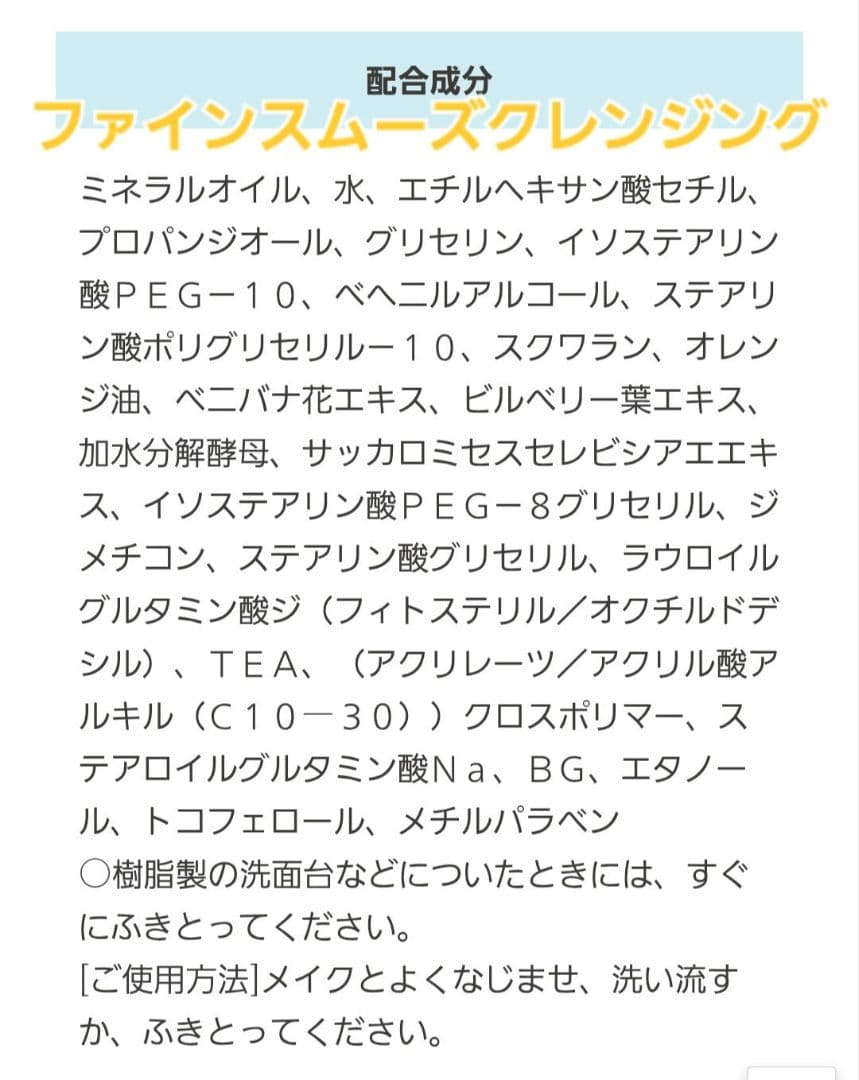 配合成分

ファインスムーズクレンジング

ミネラルオイル、水、エチルヘキサン酸セチル、プロパンジオール、グリセリン、イソステアリン酸ＰＥＧ－１０、ベヘニルアルコール、ステアリン酸ポリグリセリル－１０、スクワラン、オレンジ油、ベニバナ花エキス、ビルベリー葉エキス、加水分解酵母、サッカロミセスセレビシアエエキス、イソステアリン酸ＰＥＧ－８グリセリル、ジメチコン、ステアリン酸グリセリル、ラウロイルグルタミン酸ジ（フィトステリル／オクチルドデシル）、ＴＥＡ、（アクリレーツ／アクリル酸アルキル（Ｃ１０－３０））クロスポリマー、ステアロイルグルタミン酸Ｎａ、ＢＧ、エタノール、トコフェロール、メチルパラベン
○樹脂製の洗面台などについたときには、すぐにふきとってください。
[ご使用方法]メイクとよくなじませ、洗い流すか、ふきとってください。